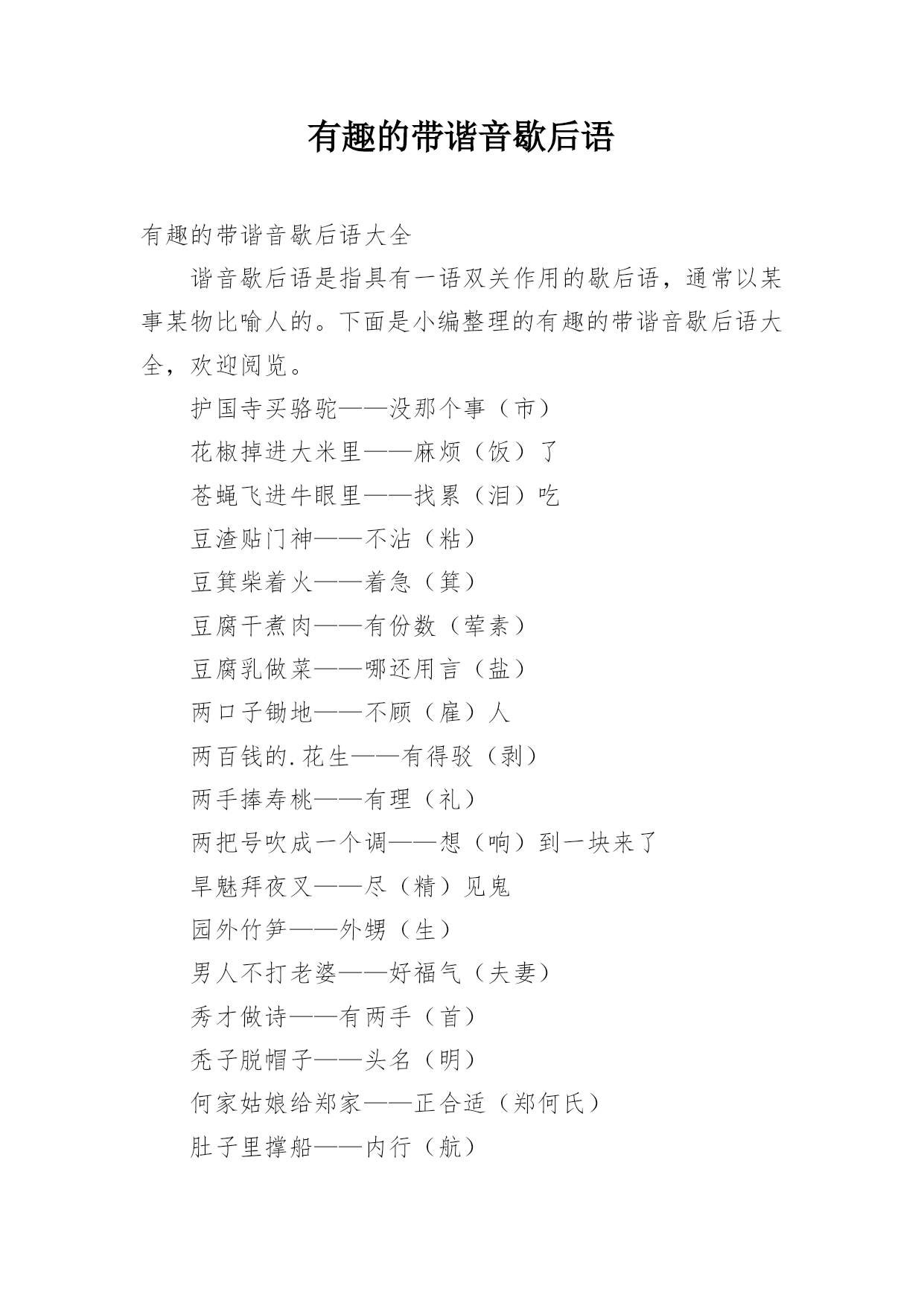 有趣的带谐音歇后语

有趣的带谐音歇后语大全

谐音歇后语是指具有一语双关作用的歇后语，通常以某事某物比喻人的。下面是小编整理的有趣的带谐音歇后语大全，欢迎阅览。

护国寺买骆驼——没那个事（市）

花椒掉进大米里——麻烦（饭）了

苍蝇飞进牛眼里——找累（泪）吃

豆渣贴门神——不沾（粘）

豆箕柴着火——着急（箕）

豆腐干煮肉——有份数（荤素）

豆腐乳做菜——哪还用言（盐）

两口子锄地——不顾（雇）人

两百钱的.花生——有得驳（剥）

两手捧寿桃——有理（礼）

两把号吹成一个调——想（响）到一块来了

旱魅拜夜叉——尽（精）见鬼

园外竹笋——外甥（生）

男人不打老婆——好福气（夫妻）

秀才做诗——有两手（首）

秃子脱帽子——头名（明）

何家姑娘给郑家——正合适（郑何氏）

肚子里撑船——内行（航）